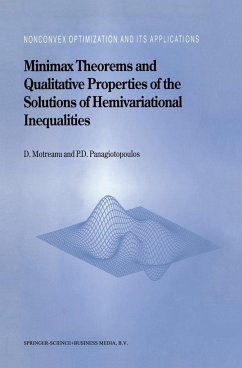 NONCONVEX OPTIMIZATION AND ITS APPLICATIONS

Minimax Theorems and Qualitative Properties of the Solutions of Hemivariational Inequalities

D. Motreanu and P.D. Panagiotopoulos

SPRINGER-SCIENCE+BUSINESS MEDIA, B.V.